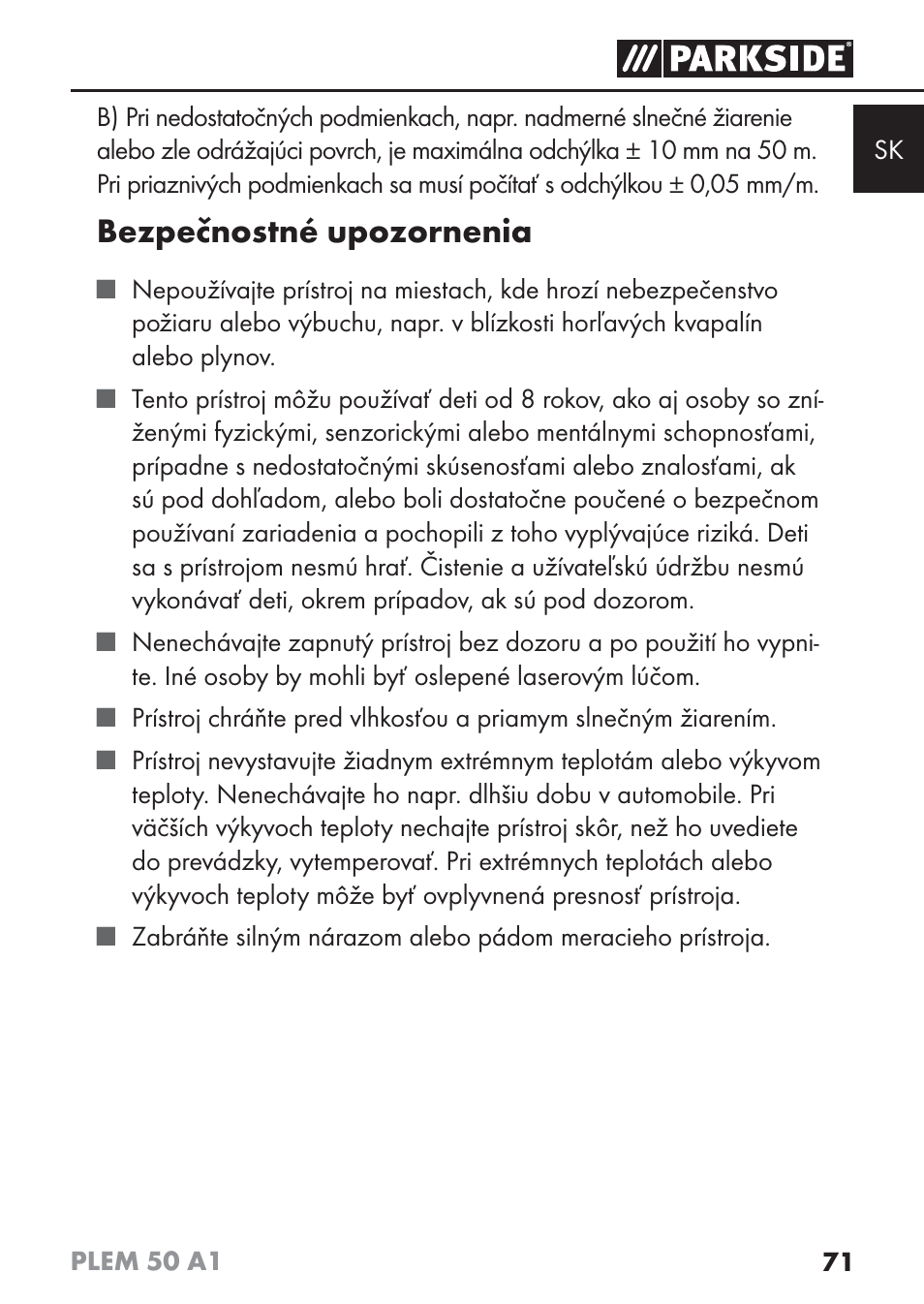 /// PARKSIDE®

SK

B) Pri nedostatočných podmienkach, napr. nadmerné slnečné žiarenie alebo zle odrážajúci povrch, je maximálna odchýlka ± 10 mm na 50 m. Pri priaznivých podmienkach sa musí počítať s odchýlkou ± 0,05 mm/m.

Bezpečnostné upozornenia

■ Nepoužívajte prístroj na miestach, kde hrozí nebezpečenstvo požiaru alebo výbuchu, napr. v blízkosti horľavých kvapalín alebo plynov.

■ Tento prístroj môžu používať deti od 8 rokov, ako aj osoby so zníženými fyzickými, senzorickými alebo mentálnymi schopnosťami, prípadne s nedostatočnými skúsenosťami alebo znalosťami, ak sú pod dohľadom, alebo boli dostatočne poučené o bezpečnom používaní zariadenia a pochopili z toho vyplývajúce riziká. Deti sa s prístrojom nesmú hrať. Čistenie a užívateľskú údržbu nesmú vykonávať deti, okrem prípadov, ak sú pod dozorom.

■ Nenechávajte zapnutý prístroj bez dozoru a po použití ho vypnite. Iné osoby by mohli byť oslepené laserovým lúčom.

■ Prístroj chráňte pred vlhkosťou a priamym slnečným žiarením.

■ Prístroj nevystavujte žiadnym extrémnym teplotám alebo výkyvom teploty. Nenechávajte ho napr. dlhšiu dobu v automobile. Pri väčších výkyvoch teploty nechajte prístroj skôr, než ho uvediete do prevádzky, vytemperovať. Pri extrémnych teplotách alebo výkyvoch teploty môže byť ovplyvnená presnosť prístroja.

■ Zabráňte silným nárazom alebo pádom meracieho prístroja.

PLEM 50 A1 71